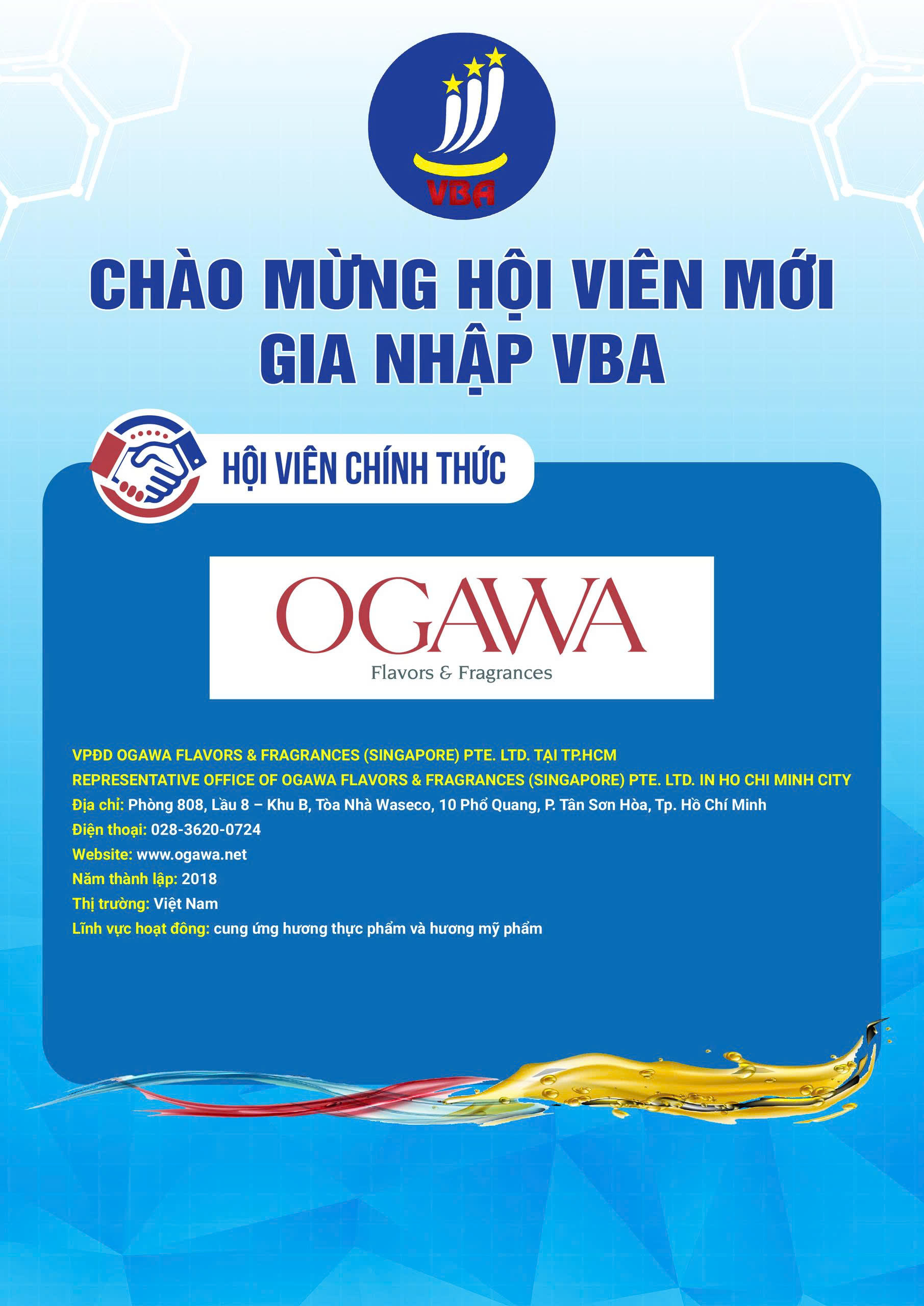 VBA

CHÀO MỪNG HỘI VIÊN MỚI
GIA NHẬP VBA

HỘI VIÊN CHÍNH THỨC

OGAWA
Flavors & Fragrances

VPĐD OGAWA FLAVORS & FRAGRANCES (SINGAPORE) PTE. LTD. TẠI TP.HCM
REPRESENTATIVE OFFICE OF OGAWA FLAVORS & FRAGRANCES (SINGAPORE) PTE. LTD. IN HO CHI MINH CITY
Địa chỉ: Phòng 808, Lầu 8 – Khu B, Tòa Nhà Waseco, 10 Phổ Quang, P. Tân Sơn Hòa, Tp. Hồ Chí Minh
Điện thoại: 028-3620-0724
Website: www.ogawa.net
Năm thành lập: 2018
Thị trường: Việt Nam
Lĩnh vực hoạt đông: cung ứng hương thực phẩm và hương mỹ phẩm